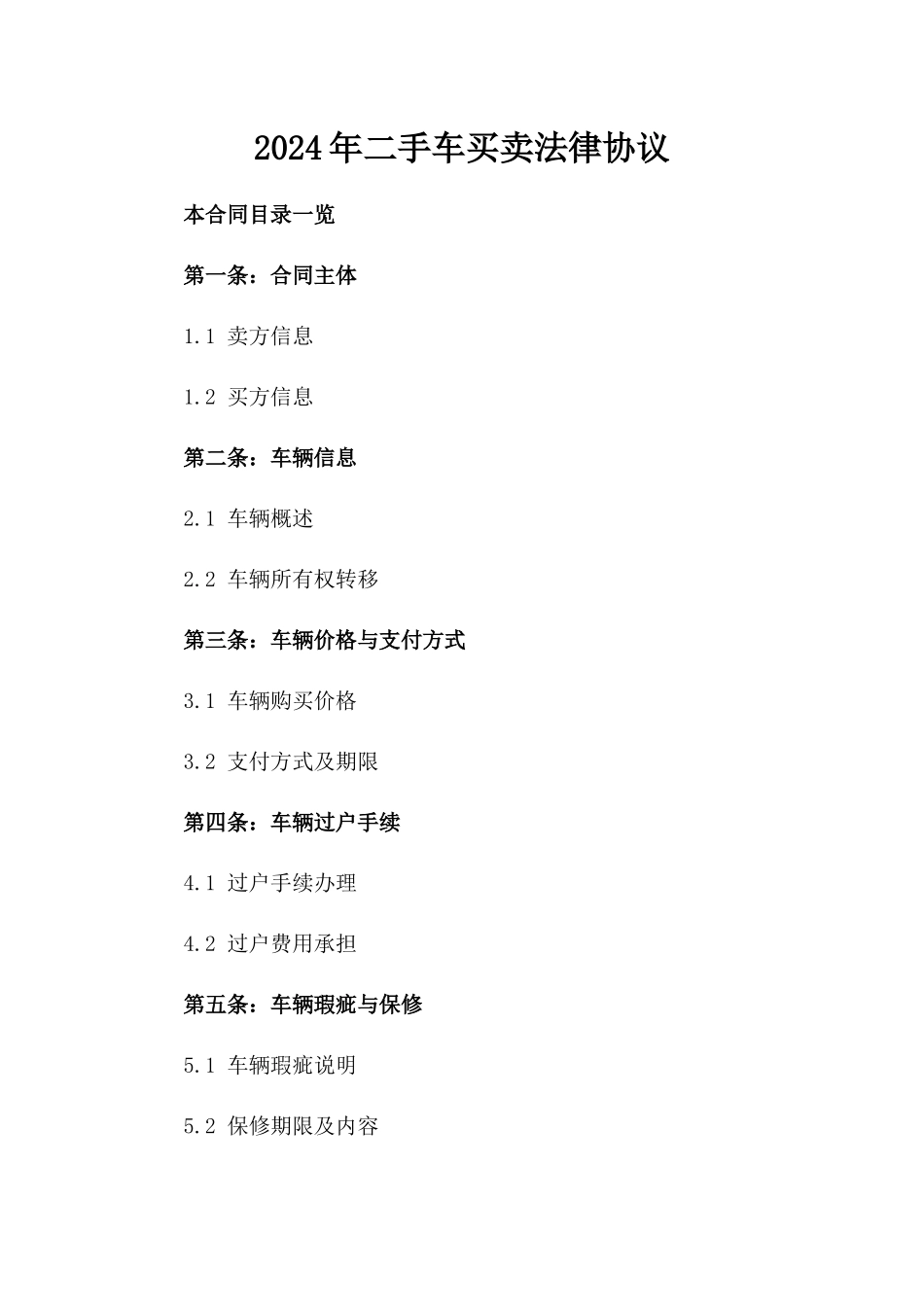 2024年二手车买卖法律协议

本合同目录一览

第一条：合同主体

1.1 卖方信息

1.2 买方信息

第二条：车辆信息

2.1 车辆概述

2.2 车辆所有权转移

第三条：车辆价格与支付方式

3.1 车辆购买价格

3.2 支付方式及期限

第四条：车辆过户手续

4.1 过户手续办理

4.2 过户费用承担

第五条：车辆瑕疵与保修

5.1 车辆瑕疵说明

5.2 保修期限及内容